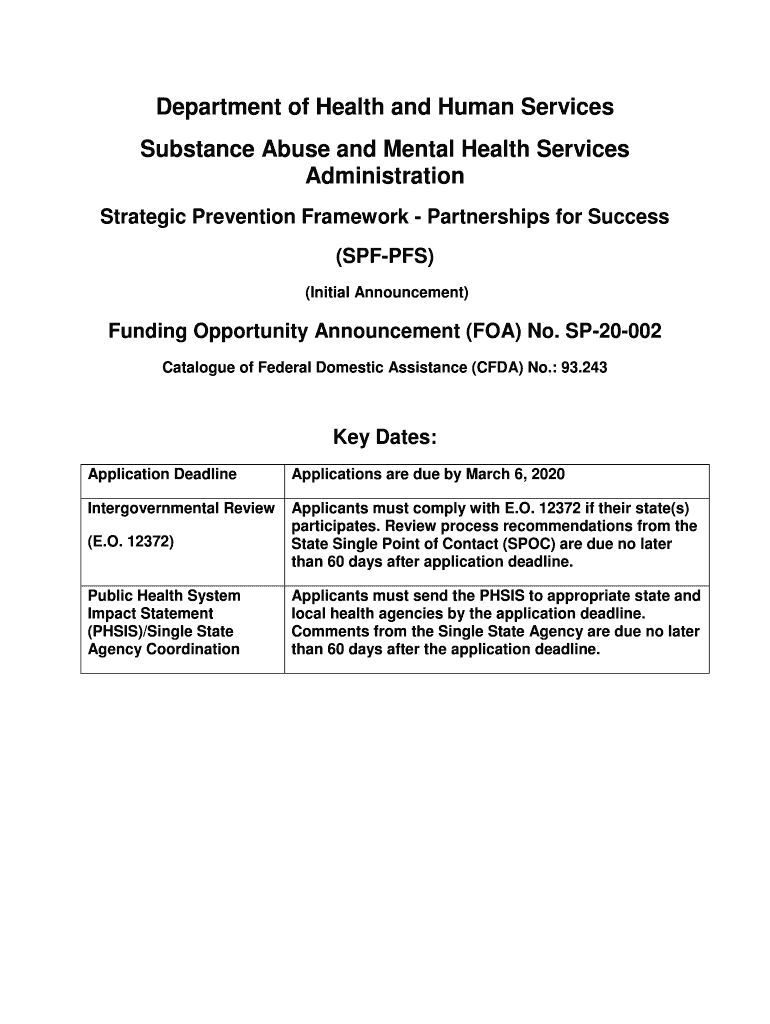 Department of Health and Human Services

Substance Abuse and Mental Health Services Administration

Strategic Prevention Framework - Partnerships for Success

(SPF-PFS)

(Initial Announcement)

Funding Opportunity Announcement (FOA) No. SP-20-002

Catalogue of Federal Domestic Assistance (CFDA) No.: 93.243

Key Dates:

| Application Deadline | Applications are due by March 6, 2020 |
|---|---|
| Intergovernmental Review (E.O. 12372) | Applicants must comply with E.O. 12372 if their state(s) participates. Review process recommendations from the State Single Point of Contact (SPOC) are due no later than 60 days after application deadline. |
| Public Health System Impact Statement (PHSIS)/Single State Agency Coordination | Applicants must send the PHSIS to appropriate state and local health agencies by the application deadline. Comments from the Single State Agency are due no later than 60 days after the application deadline. |